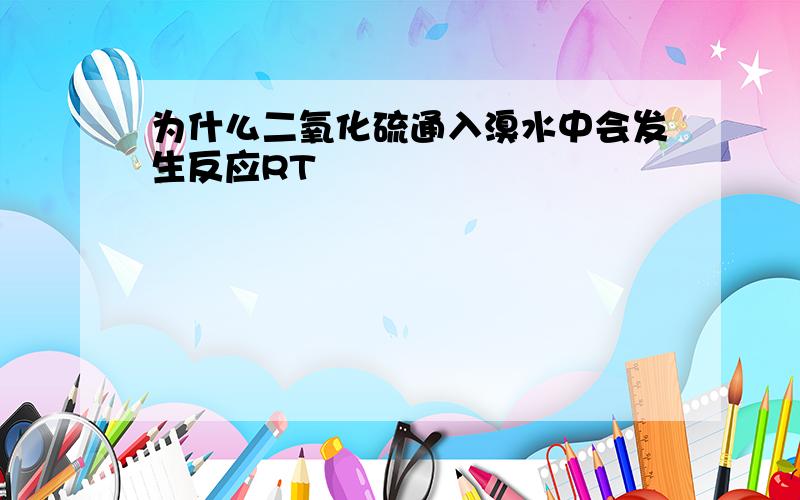 为什么二氧化硫通入溴水中会发生反应RT